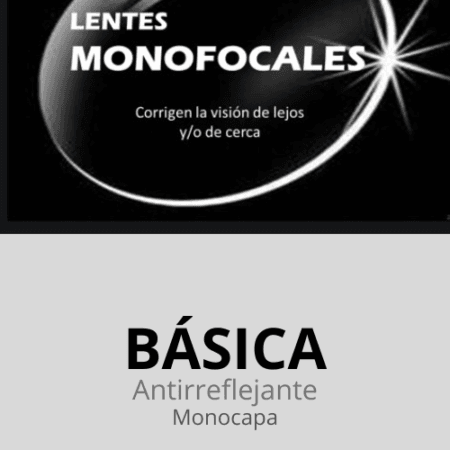 LENTES
MONOFOCALES

Corrigen la visión de lejos y/o de cerca

BÁSICA
Antirreflejante
Monocapa